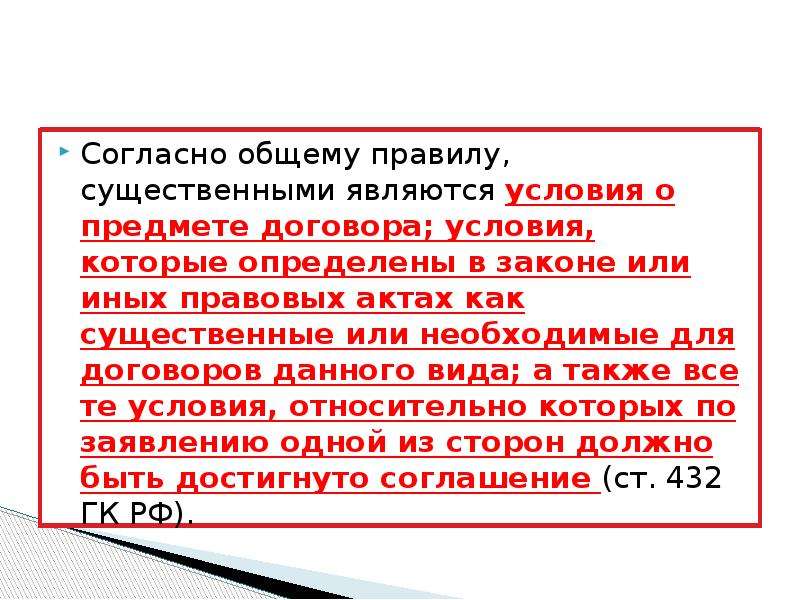 Согласно общему правилу, существенными являются условия о предмете договора; условия, которые определены в законе или иных правовых актах как существенные или необходимые для договоров данного вида; а также все те условия, относительно которых по заявлению одной из сторон должно быть достигнуто соглашение (ст. 432 ГК РФ).